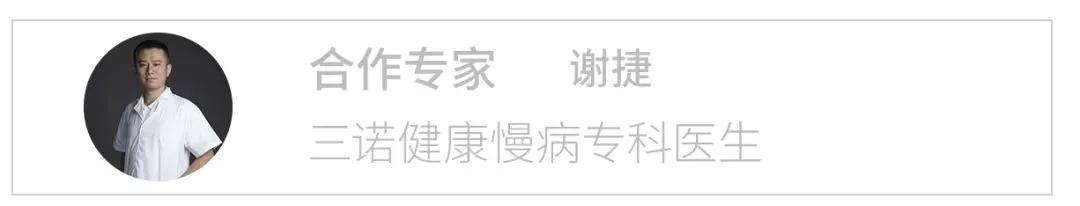 合作专家　谢捷

三诺健康慢病专科医生